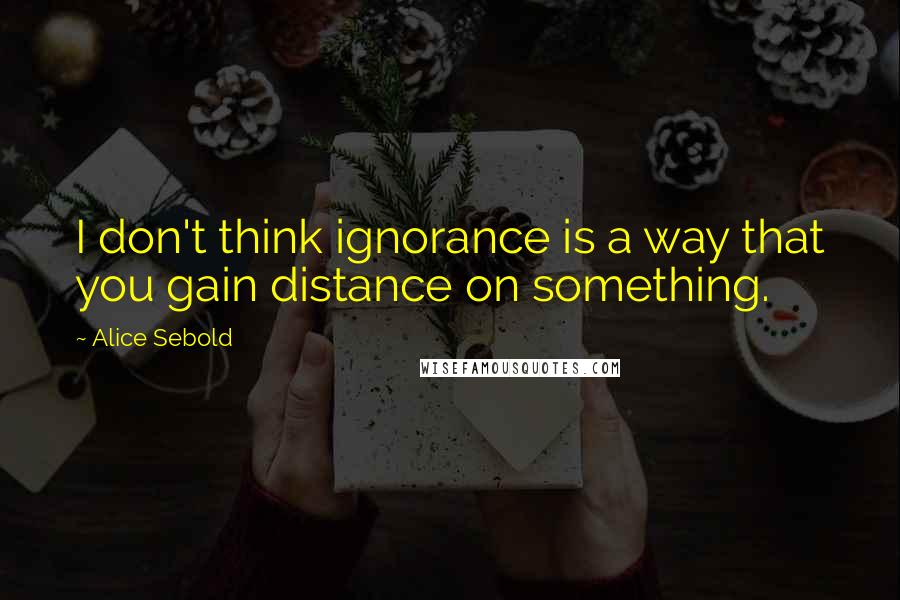 I don't think ignorance is a way that you gain distance on something.

~ Alice Sebold

WISEFAMOUSQUOTES.COM